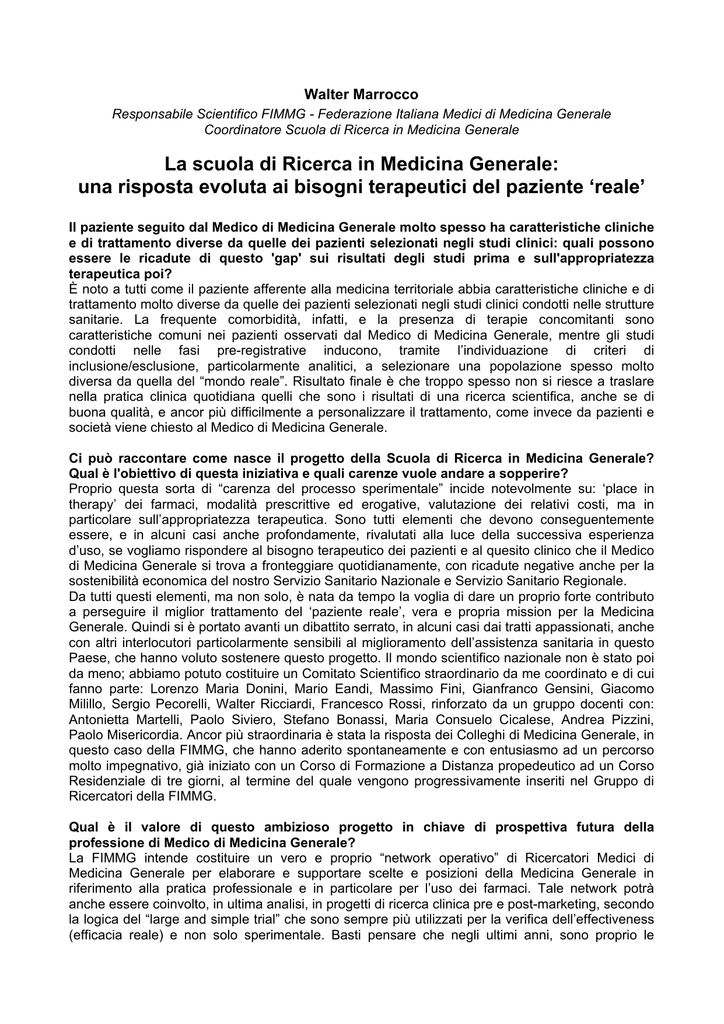 Walter Marrocco

Responsabile Scientifico FIMMG - Federazione Italiana Medici di Medicina Generale
Coordinatore Scuola di Ricerca in Medicina Generale

La scuola di Ricerca in Medicina Generale:
una risposta evoluta ai bisogni terapeutici del paziente ‘reale’

Il paziente seguito dal Medico di Medicina Generale molto spesso ha caratteristiche cliniche e di trattamento diverse da quelle dei pazienti selezionati negli studi clinici: quali possono essere le ricadute di questo 'gap' sui risultati degli studi prima e sull'appropriatezza terapeutica poi?
È noto a tutti come il paziente afferente alla medicina territoriale abbia caratteristiche cliniche e di trattamento molto diverse da quelle dei pazienti selezionati negli studi clinici condotti nelle strutture sanitarie. La frequente comorbidità, infatti, e la presenza di terapie concomitanti sono caratteristiche comuni nei pazienti osservati dal Medico di Medicina Generale, mentre gli studi condotti nelle fasi pre-registrative inducono, tramite l’individuazione di criteri di inclusione/esclusione, particolarmente analitici, a selezionare una popolazione spesso molto diversa da quella del “mondo reale”. Risultato finale è che troppo spesso non si riesce a traslare nella pratica clinica quotidiana quelli che sono i risultati di una ricerca scientifica, anche se di buona qualità, e ancor più difficilmente a personalizzare il trattamento, come invece da pazienti e società viene chiesto al Medico di Medicina Generale.

Ci può raccontare come nasce il progetto della Scuola di Ricerca in Medicina Generale? Qual è l'obiettivo di questa iniziativa e quali carenze vuole andare a sopperire?
Proprio questa sorta di “carenza del processo sperimentale” incide notevolmente su: ‘place in therapy’ dei farmaci, modalità prescrittive ed erogative, valutazione dei relativi costi, ma in particolare sull’appropriatezza terapeutica. Sono tutti elementi che devono conseguentemente essere, e in alcuni casi anche profondamente, rivalutati alla luce della successiva esperienza d’uso, se vogliamo rispondere al bisogno terapeutico dei pazienti e al quesito clinico che il Medico di Medicina Generale si trova a fronteggiare quotidianamente, con ricadute negative anche per la sostenibilità economica del nostro Servizio Sanitario Nazionale e Servizio Sanitario Regionale.
Da tutti questi elementi, ma non solo, è nata da tempo la voglia di dare un proprio forte contributo a perseguire il miglior trattamento del ‘paziente reale’, vera e propria mission per la Medicina Generale. Quindi si è portato avanti un dibattito serrato, in alcuni casi dai tratti appassionati, anche con altri interlocutori particolarmente sensibili al miglioramento dell’assistenza sanitaria in questo Paese, che hanno voluto sostenere questo progetto. Il mondo scientifico nazionale non è stato poi da meno; abbiamo potuto costituire un Comitato Scientifico straordinario da me coordinato e di cui fanno parte: Lorenzo Maria Donini, Mario Eandi, Massimo Fini, Gianfranco Gensini, Giacomo Milillo, Sergio Pecorelli, Walter Ricciardi, Francesco Rossi, rinforzato da un gruppo docenti con: Antonietta Martelli, Paolo Siviero, Stefano Bonassi, Maria Consuelo Cicalese, Andrea Pizzini, Paolo Misericordia. Ancor più straordinaria è stata la risposta dei Colleghi di Medicina Generale, in questo caso della FIMMG, che hanno aderito spontaneamente e con entusiasmo ad un percorso molto impegnativo, già iniziato con un Corso di Formazione a Distanza propedeutico ad un Corso Residenziale di tre giorni, al termine del quale vengono progressivamente inseriti nel Gruppo di Ricercatori della FIMMG.

Qual è il valore di questo ambizioso progetto in chiave di prospettiva futura della professione di Medico di Medicina Generale?
La FIMMG intende costituire un vero e proprio “network operativo” di Ricercatori Medici di Medicina Generale per elaborare e supportare scelte e posizioni della Medicina Generale in riferimento alla pratica professionale e in particolare per l’uso dei farmaci. Tale network potrà anche essere coinvolto, in ultima analisi, in progetti di ricerca clinica pre e post-marketing, secondo la logica del “large and simple trial” che sono sempre più utilizzati per la verifica dell’effectiveness (efficacia reale) e non solo sperimentale. Basti pensare che negli ultimi anni, sono proprio le